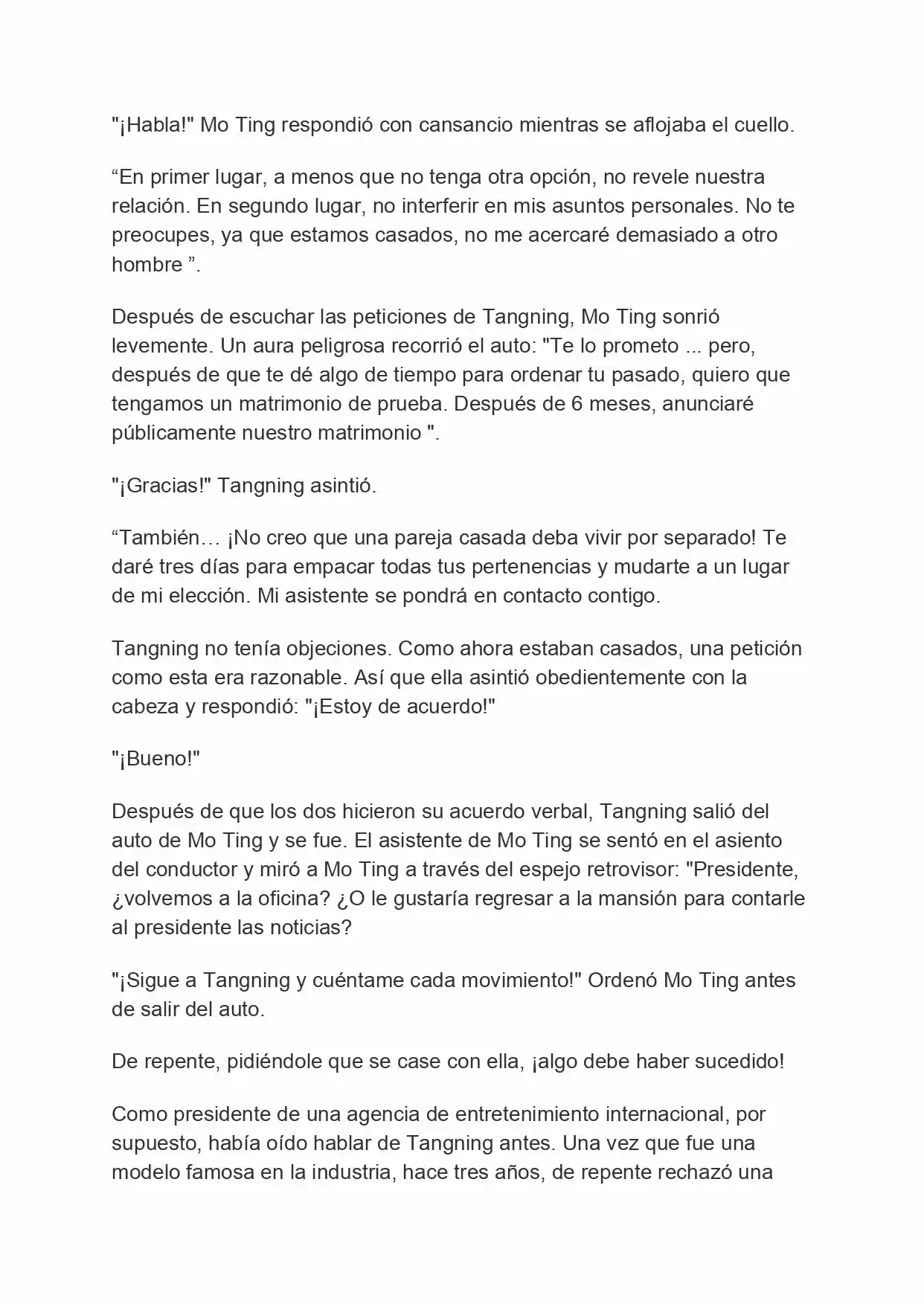 "¡Habla!" Mo Ting respondió con cansancio mientras se aflojaba el cuello.

“En primer lugar, a menos que no tenga otra opción, no revele nuestra relación. En segundo lugar, no interferir en mis asuntos personales. No te preocupes, ya que estamos casados, no me acercaré demasiado a otro hombre ”.

Después de escuchar las peticiones de Tangning, Mo Ting sonrió levemente. Un aura peligrosa recorrió el auto: "Te lo prometo ... pero, después de que te dé algo de tiempo para ordenar tu pasado, quiero que tengamos un matrimonio de prueba. Después de 6 meses, anunciaré públicamente nuestro matrimonio ".

"¡Gracias!" Tangning asintió.

“También… ¡No creo que una pareja casada deba vivir por separado! Te daré tres días para empacar todas tus pertenencias y mudarte a un lugar de mi elección. Mi asistente se pondrá en contacto contigo.

Tangning no tenía objeciones. Como ahora estaban casados, una petición como esta era razonable. Así que ella asintió obedientemente con la cabeza y respondió: "¡Estoy de acuerdo!"

"¡Bueno!"

Después de que los dos hicieron su acuerdo verbal, Tangning salió del auto de Mo Ting y se fue. El asistente de Mo Ting se sentó en el asiento del conductor y miró a Mo Ting a través del espejo retrovisor: "Presidente, ¿volvemos a la oficina? ¿O le gustaría regresar a la mansión para contarle al presidente las noticias?

"¡Sigue a Tangning y cuéntame cada movimiento!" Ordenó Mo Ting antes de salir del auto.

De repente, pidiéndole que se case con ella, ¡algo debe haber sucedido!

Como presidente de una agencia de entretenimiento internacional, por supuesto, había oído hablar de Tangning antes. Una vez que fue una modelo famosa en la industria, hace tres años, de repente rechazó una